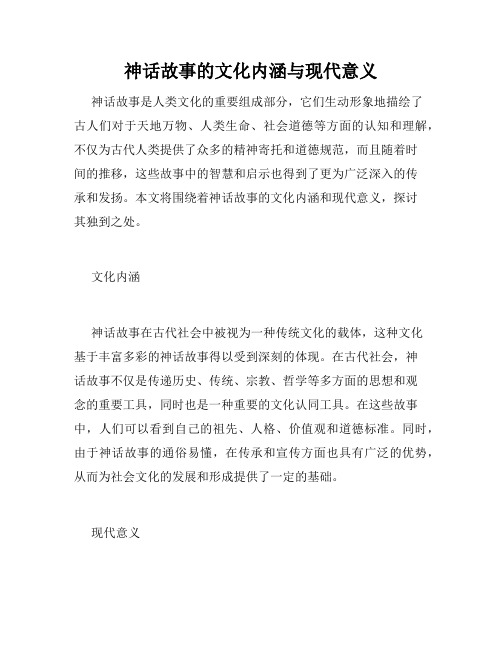 神话故事的文化内涵与现代意义

神话故事是人类文化的重要组成部分，它们生动形象地描绘了古人们对于天地万物、人类生命、社会道德等方面的认知和理解，不仅为古代人类提供了众多的精神寄托和道德规范，而且随着时间的推移，这些故事中的智慧和启示也得到了更为广泛深入的传承和发扬。本文将围绕着神话故事的文化内涵和现代意义，探讨其独到之处。

文化内涵

神话故事在古代社会中被视为一种传统文化的载体，这种文化基于丰富多彩的神话故事得以受到深刻的体现。在古代社会，神话故事不仅是传递历史、传统、宗教、哲学等多方面的思想和观念的重要工具，同时也是一种重要的文化认同工具。在这些故事中，人们可以看到自己的祖先、人格、价值观和道德标准。同时，由于神话故事的通俗易懂，在传承和宣传方面也具有广泛的优势，从而为社会文化的发展和形成提供了一定的基础。

现代意义